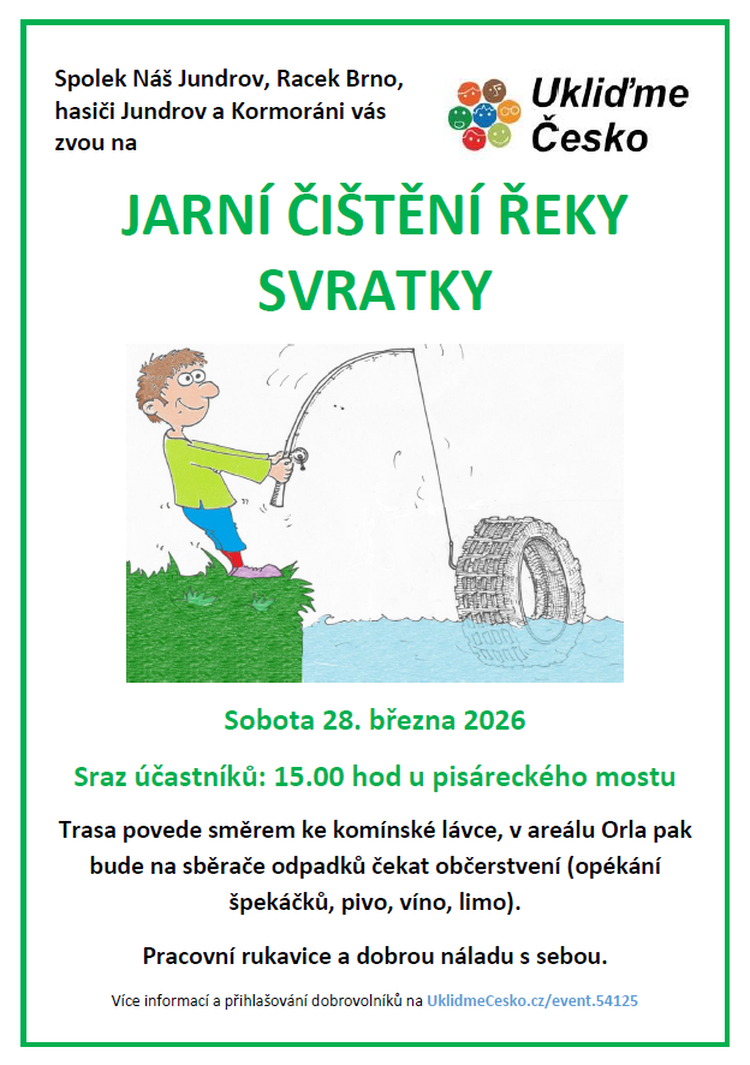 Spolek Náš Jundrov, Racek Brno, hasiči Jundrov a Kormoráni vás zvou na

Ukliďme Česko

JARNÍ ČIŠTĚNÍ ŘEKY SVRATKY

Sobota 28. března 2026

Sraz účastníků: 15.00 hod u pisáreckého mostu

Trasa povede směrem ke komínské lávce, v areálu Orla pak bude na sběrače odpadků čekat občerstvení (opékání špekáčků, pivo, víno, limo).

Pracovní rukavice a dobrou náladu s sebou.

Více informací a přihlašování dobrovolníků na UklidmeCesko.cz/event.54125